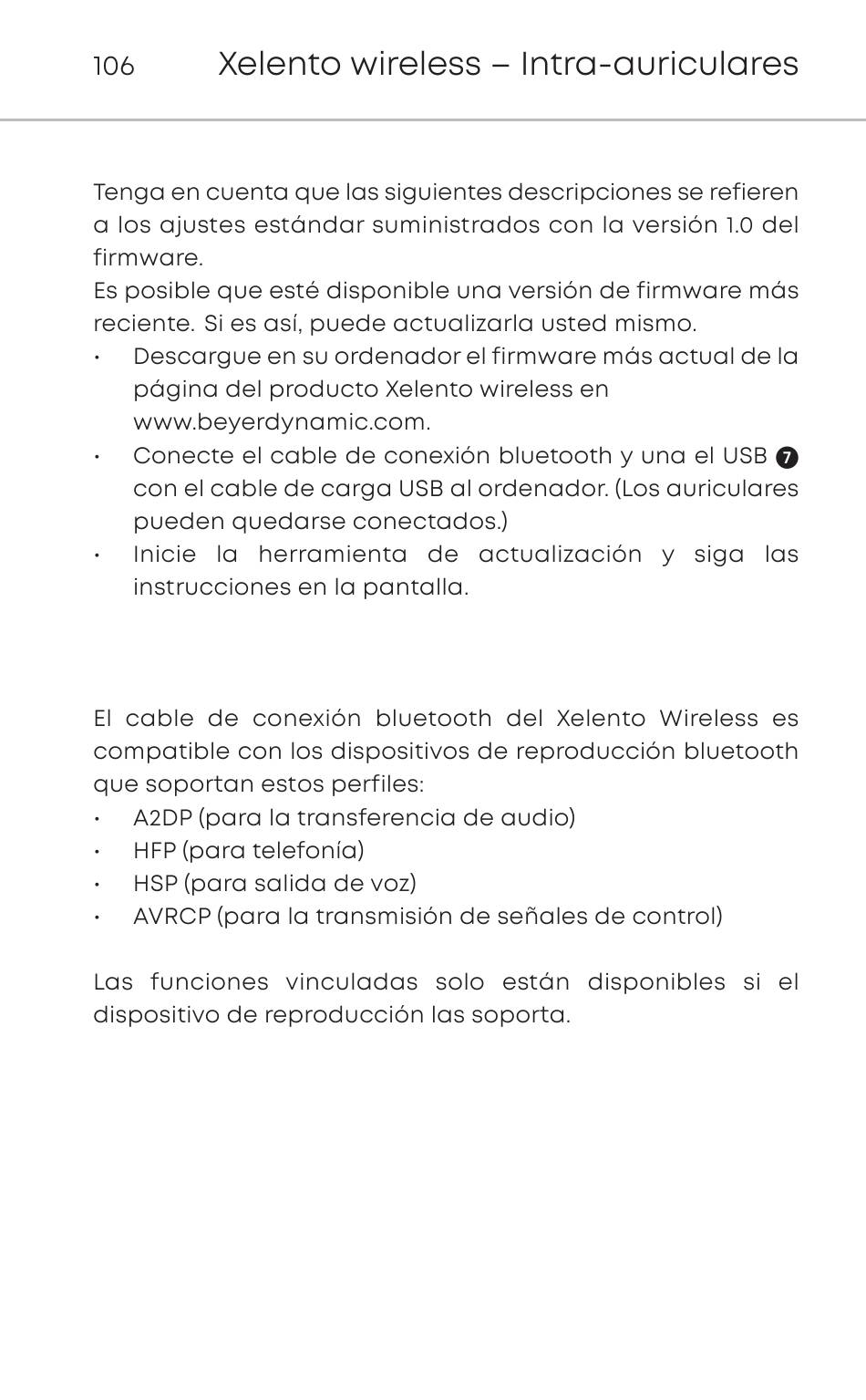 106 Xelento wireless – Intra-auriculares

Tenga en cuenta que las siguientes descripciones se refieren a los ajustes estándar suministrados con la versión 1.0 del firmware.
Es posible que esté disponible una versión de firmware más reciente. Si es así, puede actualizarla usted mismo.
• Descargue en su ordenador el firmware más actual de la página del producto Xelento wireless en www.beyerdynamic.com.
• Conecte el cable de conexión bluetooth y una el USB 7 con el cable de carga USB al ordenador. (Los auriculares pueden quedarse conectados.)
• Inicie la herramienta de actualización y siga las instrucciones en la pantalla.

El cable de conexión bluetooth del Xelento Wireless es compatible con los dispositivos de reproducción bluetooth que soportan estos perfiles:
• A2DP (para la transferencia de audio)
• HFP (para telefonía)
• HSP (para salida de voz)
• AVRCP (para la transmisión de señales de control)

Las funciones vinculadas solo están disponibles si el dispositivo de reproducción las soporta.